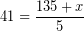 $41 = \frac{135 + x}{5}$